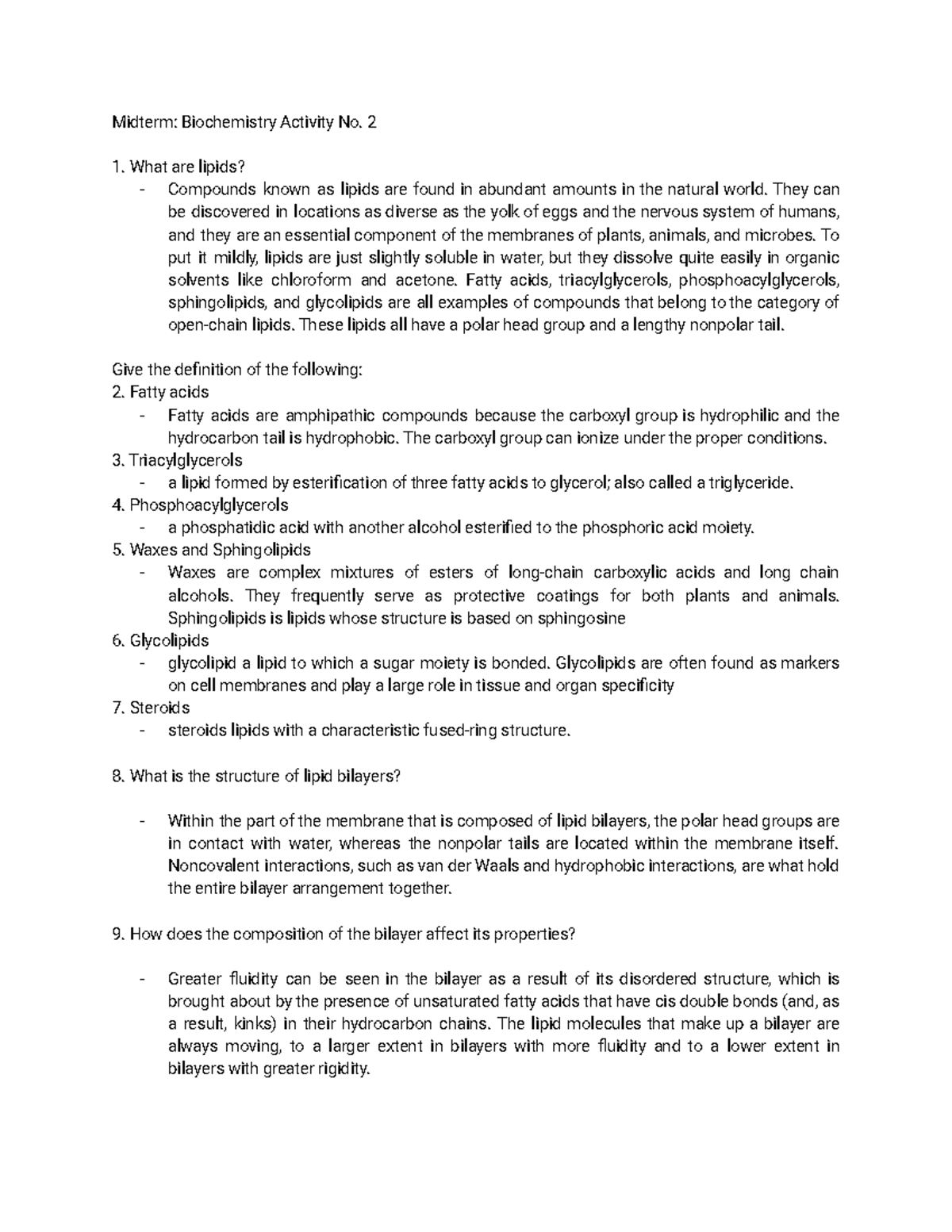 Midterm: Biochemistry Activity No. 2

1. What are lipids?
- Compounds known as lipids are found in abundant amounts in the natural world. They can be discovered in locations as diverse as the yolk of eggs and the nervous system of humans, and they are an essential component of the membranes of plants, animals, and microbes. To put it mildly, lipids are just slightly soluble in water, but they dissolve quite easily in organic solvents like chloroform and acetone. Fatty acids, triacylglycerols, phosphoacylglycerols, sphingolipids, and glycolipids are all examples of compounds that belong to the category of open-chain lipids. These lipids all have a polar head group and a lengthy nonpolar tail.

Give the definition of the following:
2. Fatty acids
- Fatty acids are amphipathic compounds because the carboxyl group is hydrophilic and the hydrocarbon tail is hydrophobic. The carboxyl group can ionize under the proper conditions.
3. Triacylglycerols
- a lipid formed by esterification of three fatty acids to glycerol; also called a triglyceride.
4. Phosphoacylglycerols
- a phosphatidic acid with another alcohol esterified to the phosphoric acid moiety.
5. Waxes and Sphingolipids
- Waxes are complex mixtures of esters of long-chain carboxylic acids and long chain alcohols. They frequently serve as protective coatings for both plants and animals. Sphingolipids is lipids whose structure is based on sphingosine
6. Glycolipids
- glycolipid a lipid to which a sugar moiety is bonded. Glycolipids are often found as markers on cell membranes and play a large role in tissue and organ specificity
7. Steroids
- steroids lipids with a characteristic fused-ring structure.

8. What is the structure of lipid bilayers?

- Within the part of the membrane that is composed of lipid bilayers, the polar head groups are in contact with water, whereas the nonpolar tails are located within the membrane itself. Noncovalent interactions, such as van der Waals and hydrophobic interactions, are what hold the entire bilayer arrangement together.

9. How does the composition of the bilayer affect its properties?

- Greater fluidity can be seen in the bilayer as a result of its disordered structure, which is brought about by the presence of unsaturated fatty acids that have cis double bonds (and, as a result, kinks) in their hydrocarbon chains. The lipid molecules that make up a bilayer are always moving, to a larger extent in bilayers with more fluidity and to a lower extent in bilayers with greater rigidity.